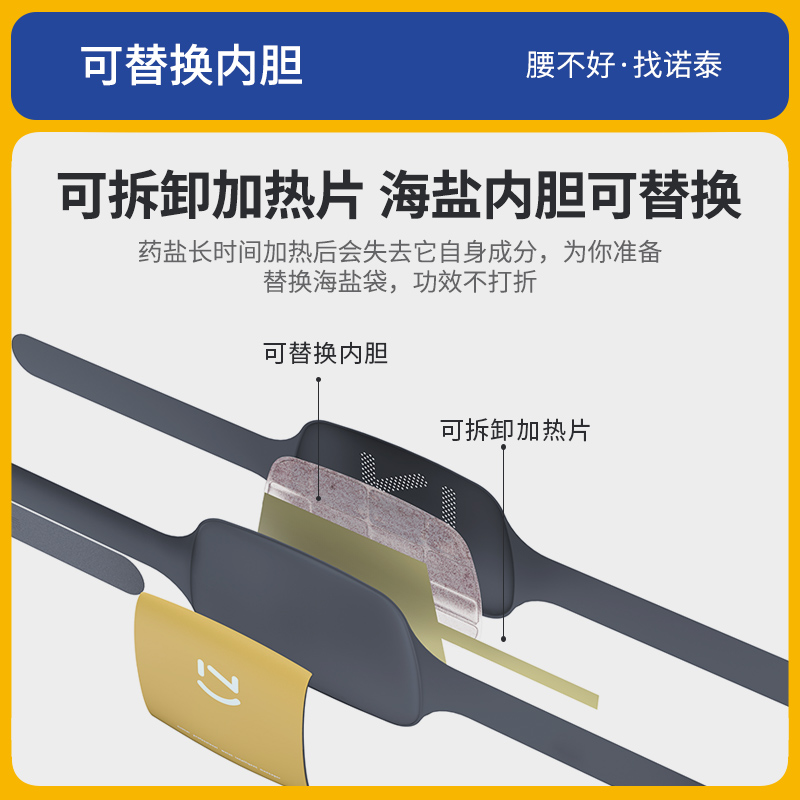 可替换内胆

腰不好·找诺泰

可拆卸加热片 海盐内胆可替换

药盐长时间加热后会失去它自身成分，为你准备替换海盐袋，功效不打折

可替换内胆

可拆卸加热片